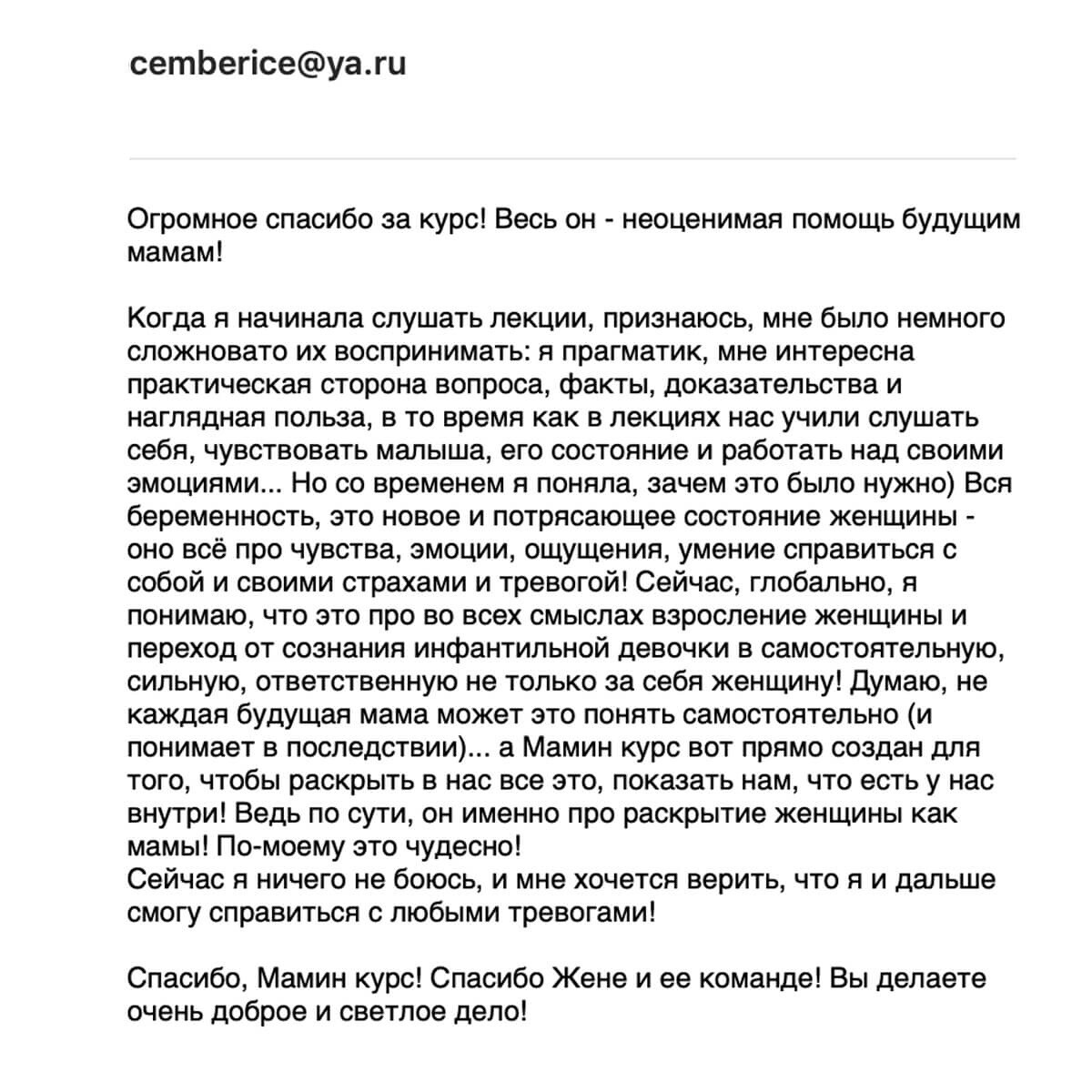 cemberice@ya.ru

Огромное спасибо за курс! Весь он - неоценимая помощь будущим мамам!

Когда я начинала слушать лекции, признаюсь, мне было немного сложновато их воспринимать: я прагматик, мне интересна практическая сторона вопроса, факты, доказательства и наглядная польза, в то время как в лекциях нас учили слушать себя, чувствовать малыша, его состояние и работать над своими эмоциями... Но со временем я поняла, зачем это было нужно) Вся беременность, это новое и потрясающее состояние женщины - оно всё про чувства, эмоции, ощущения, умение справиться с собой и своими страхами и тревогой! Сейчас, глобально, я понимаю, что это про во всех смыслах взросление женщины и переход от сознания инфантильной девочки в самостоятельную, сильную, ответственную не только за себя женщину! Думаю, не каждая будущая мама может это понять самостоятельно (и понимает в последствии)... а Мамин курс вот прямо создан для того, чтобы раскрыть в нас все это, показать нам, что есть у нас внутри! Ведь по сути, он именно про раскрытие женщины как мамы! По-моему это чудесно!
Сейчас я ничего не боюсь, и мне хочется верить, что я и дальше смогу справиться с любыми тревогами!

Спасибо, Мамин курс! Спасибо Жене и ее команде! Вы делаете очень доброе и светлое дело!